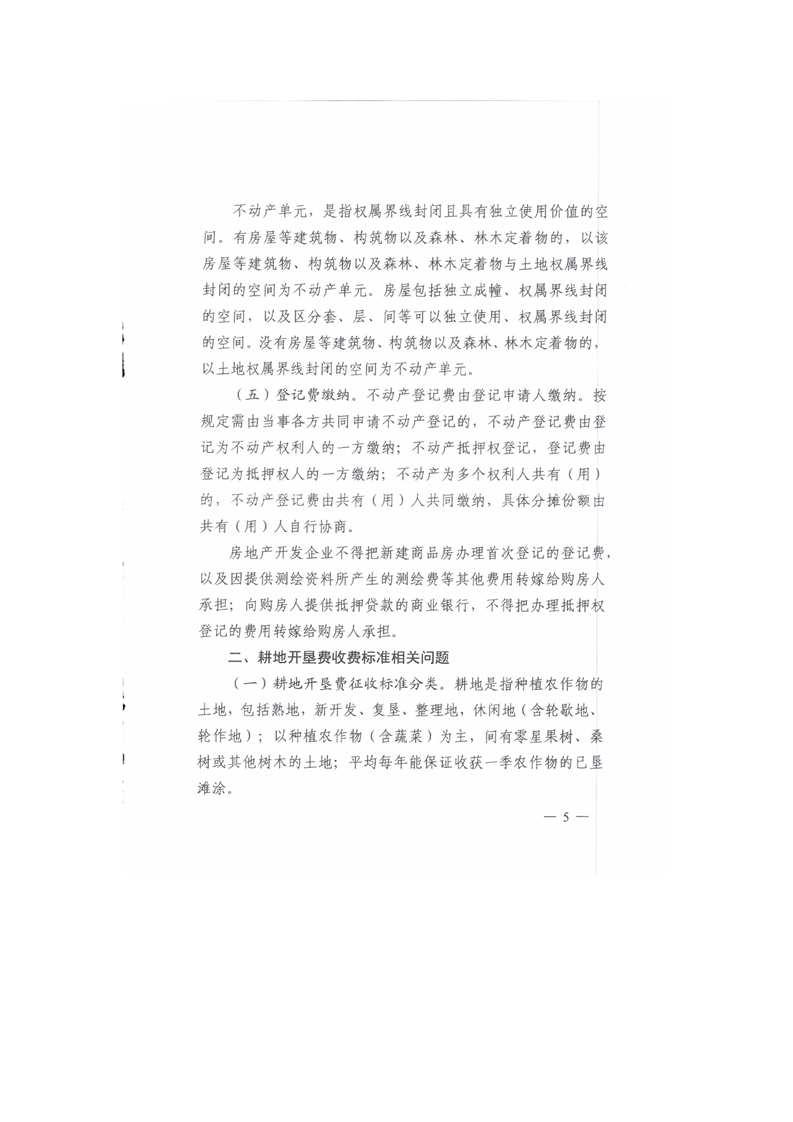 不动产单元，是指权属界线封闭且具有独立使用价值的空间。有房屋等建筑物、构筑物以及森林、林木定着物的，以该房屋等建筑物、构筑物以及森林、林木定着物与土地权属界线封闭的空间为不动产单元。房屋包括独立成幢、权属界线封闭的空间，以及区分套、层、间等可以独立使用、权属界线封闭的空间。没有房屋等建筑物、构筑物以及森林、林木定着物的，以土地权属界线封闭的空间为不动产单元。

（五）登记费缴纳。不动产登记费由登记申请人缴纳。按规定需由当事各方共同申请不动产登记的，不动产登记费由登记为不动产权利人的一方缴纳；不动产抵押权登记，登记费由登记为抵押权人的一方缴纳；不动产为多个权利人共有（用）的，不动产登记费由共有（用）人共同缴纳，具体分摊份额由共有（用）人自行协商。

房地产开发企业不得把新建商品房办理首次登记的登记费，以及因提供测绘资料所产生的测绘费等其他费用转嫁给购房人承担；向购房人提供抵押贷款的商业银行，不得把办理抵押权登记的费用转嫁给购房人承担。

二、耕地开垦费收费标准相关问题

（一）耕地开垦费征收标准分类。耕地是指种植农作物的土地，包括熟地，新开发、复垦、整理地，休闲地（含轮歇地、轮作地）；以种植农作物（含蔬菜）为主，间有零星果树、桑树或其他树木的土地；平均每年能保证收获一季农作物的已垦滩涂。

— 5 —